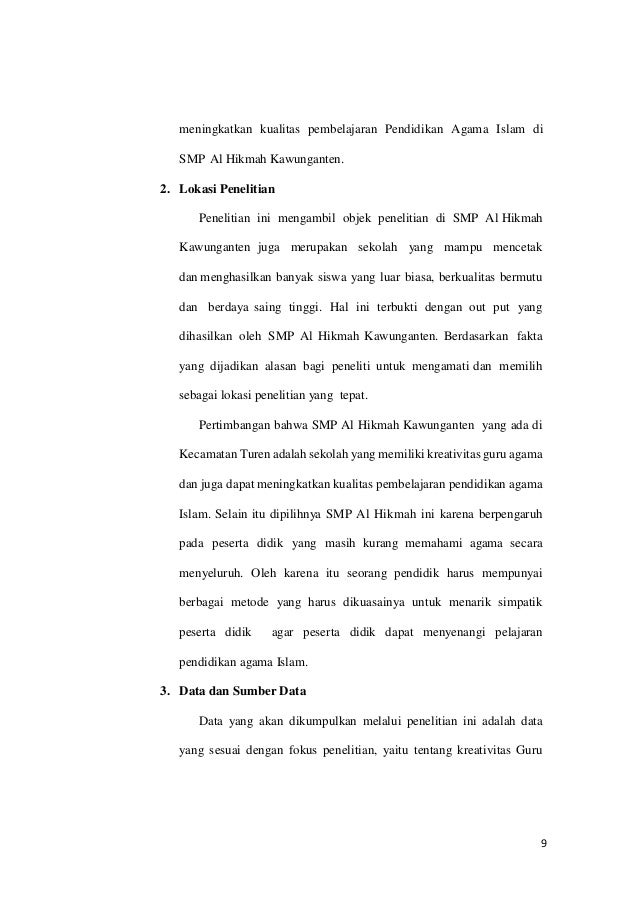 meningkatkan kualitas pembelajaran Pendidikan Agama Islam di SMP Al Hikmah Kawunganten.

2. Lokasi Penelitian

Penelitian ini mengambil objek penelitian di SMP Al Hikmah Kawunganten juga merupakan sekolah yang mampu mencetak dan menghasilkan banyak siswa yang luar biasa, berkualitas bermutu dan berdaya saing tinggi. Hal ini terbukti dengan out put yang dihasilkan oleh SMP Al Hikmah Kawunganten. Berdasarkan fakta yang dijadikan alasan bagi peneliti untuk mengamati dan memilih sebagai lokasi penelitian yang tepat.

Pertimbangan bahwa SMP Al Hikmah Kawunganten yang ada di Kecamatan Turen adalah sekolah yang memiliki kreativitas guru agama dan juga dapat meningkatkan kualitas pembelajaran pendidikan agama Islam. Selain itu dipilihnya SMP Al Hikmah ini karena berpengaruh pada peserta didik yang masih kurang memahami agama secara menyeluruh. Oleh karena itu seorang pendidik harus mempunyai berbagai metode yang harus dikuasainya untuk menarik simpatik peserta didik agar peserta didik dapat menyenangi pelajaran pendidikan agama Islam.

3. Data dan Sumber Data

Data yang akan dikumpulkan melalui penelitian ini adalah data yang sesuai dengan fokus penelitian, yaitu tentang kreativitas Guru

9